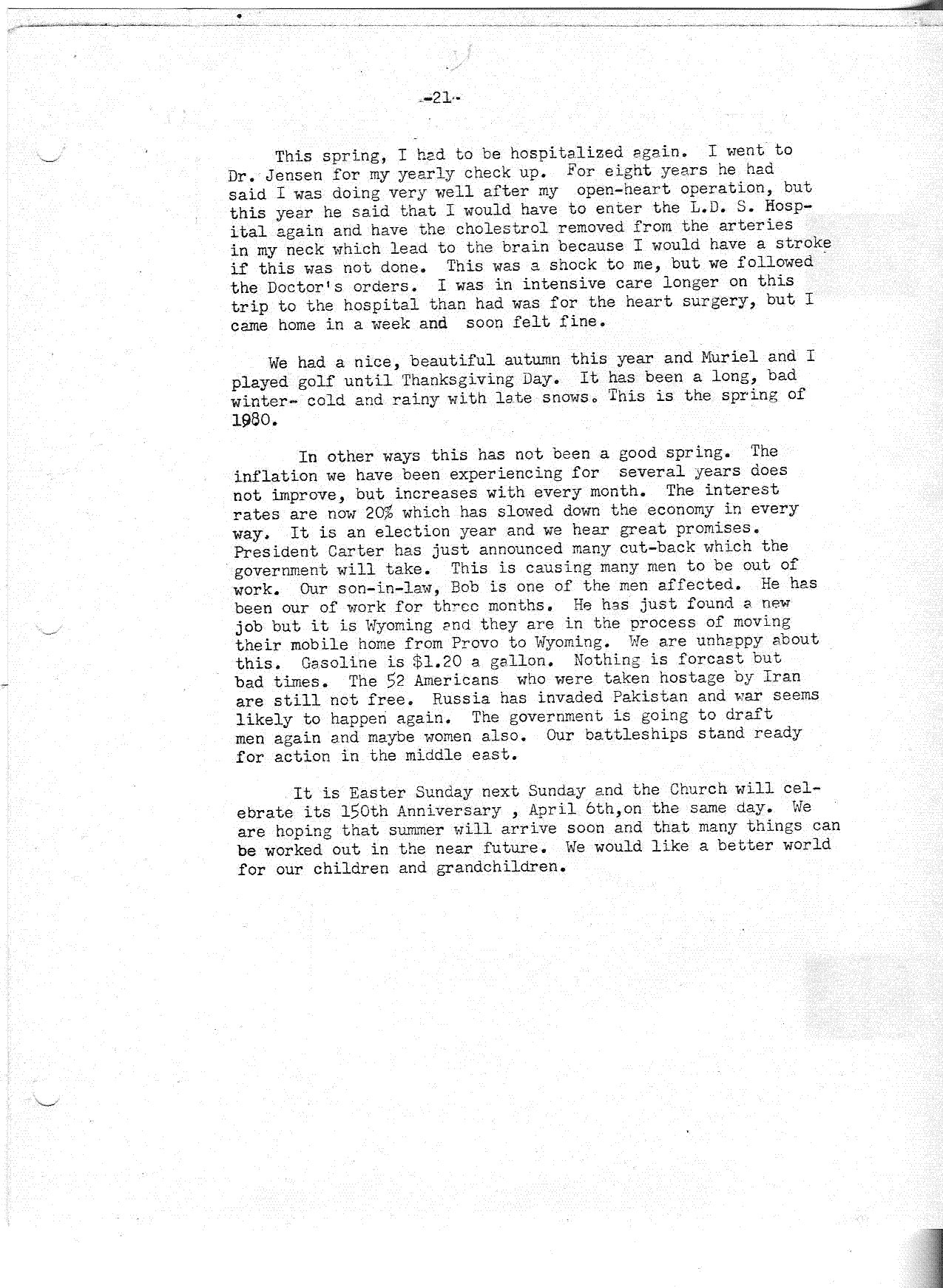 -21-

This spring, I had to be hospitalized again. I went to Dr. Jensen for my yearly check up. For eight years he had said I was doing very well after my open-heart operation, but this year he said that I would have to enter the L.D. S. Hospital again and have the cholestrol removed from the arteries in my neck which lead to the brain because I would have a stroke if this was not done. This was a shock to me, but we followed the Doctor's orders. I was in intensive care longer on this trip to the hospital than had was for the heart surgery, but I came home in a week and soon felt fine.

We had a nice, beautiful autumn this year and Muriel and I played golf until Thanksgiving Day. It has been a long, bad winter- cold and rainy with late snows. This is the spring of 1980.

In other ways this has not been a good spring. The inflation we have been experiencing for several years does not improve, but increases with every month. The interest rates are now 20% which has slowed down the economy in every way. It is an election year and we hear great promises. President Carter has just announced many cut-back which the government will take. This is causing many men to be out of work. Our son-in-law, Bob is one of the men affected. He has been our of work for three months. He has just found a new job but it is Wyoming and they are in the process of moving their mobile home from Provo to Wyoming. We are unhappy about this. Gasoline is $1.20 a gallon. Nothing is forcast but bad times. The 52 Americans who were taken hostage by Iran are still not free. Russia has invaded Pakistan and war seems likely to happen again. The government is going to draft men again and maybe women also. Our battleships stand ready for action in the middle east.

It is Easter Sunday next Sunday and the Church will celebrate its 150th Anniversary , April 6th,on the same day. We are hoping that summer will arrive soon and that many things can be worked out in the near future. We would like a better world for our children and grandchildren.